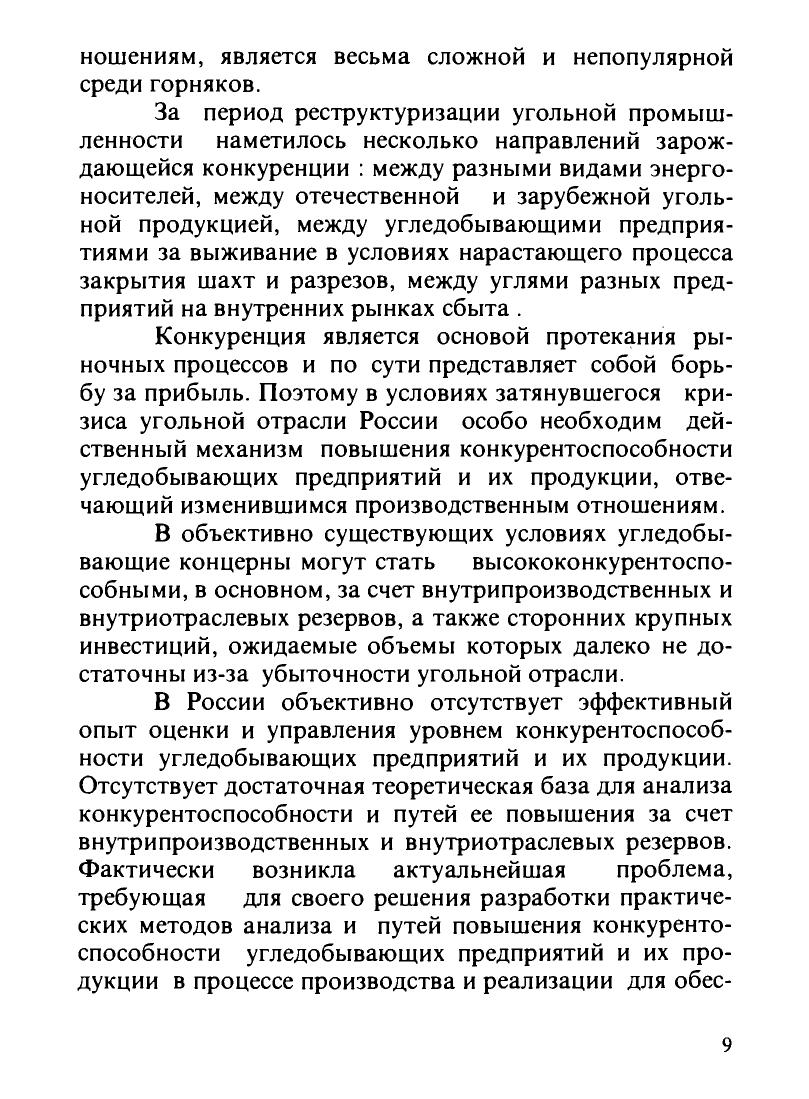 ношениям, является весьма сложной и непопулярной среди горняков.

За период реструктуризации угольной промышленности наметилось несколько направлений зарождающейся конкуренции : между разными видами энергоносителей, между отечественной и зарубежной угольной продукцией, между угледобывающими предприятиями за выживание в условиях нарастающего процесса закрытия шахт и разрезов, между углями разных предприятий на внутренних рынках сбыта .

Конкуренция является основой протекания рыночных процессов и по сути представляет собой борьбу за прибыль. Поэтому в условиях затянувшегося кризиса угольной отрасли России особо необходим действенный механизм повышения конкурентоспособности угледобывающих предприятий и их продукции, отвечающий изменившимся производственным отношениям.

В объективно существующих условиях угледобывающие концерны могут стать высококонкурентоспособными, в основном, за счет внутрипроизводственных и внутриотраслевых резервов, а также сторонних крупных инвестиций, ожидаемые объемы которых далеко не достаточны из-за убыточности угольной отрасли.

В России объективно отсутствует эффективный опыт оценки и управления уровнем конкурентоспособности угледобывающих предприятий и их продукции. Отсутствует достаточная теоретическая база для анализа конкурентоспособности и путей ее повышения за счет внутрипроизводственных и внутриотраслевых резервов. Фактически возникла актуальнейшая проблема, требующая для своего решения разработки практических методов анализа и путей повышения конкурентоспособности угледобывающих предприятий и их продукции в процессе производства и реализации для обес-

9